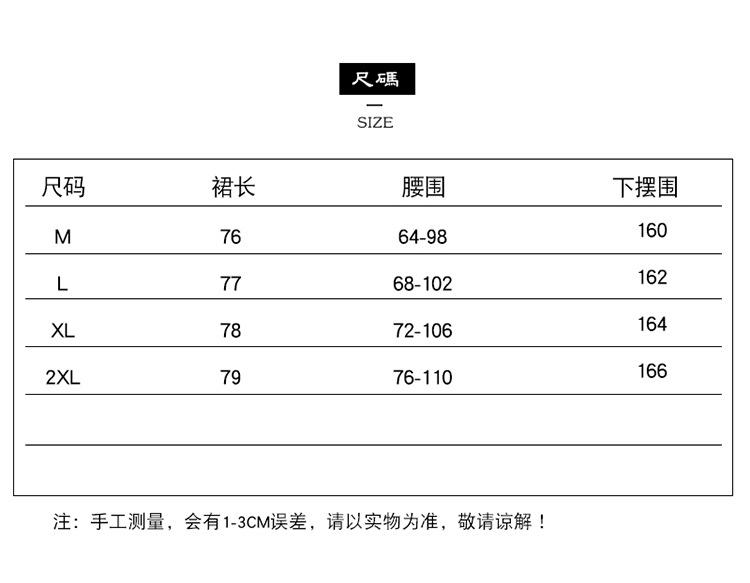 尺碼

SIZE

| 尺码 | 裙长 | 腰围 | 下摆围 |
|---|---|---|---|
| M | 76 | 64-98 | 160 |
| L | 77 | 68-102 | 162 |
| XL | 78 | 72-106 | 164 |
| 2XL | 79 | 76-110 | 166 |

注：手工测量，会有1-3CM误差，请以实物为准，敬请谅解！